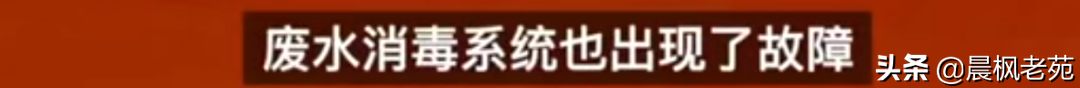 废水消毒系统也出现了故障

头条 @晨枫老苑